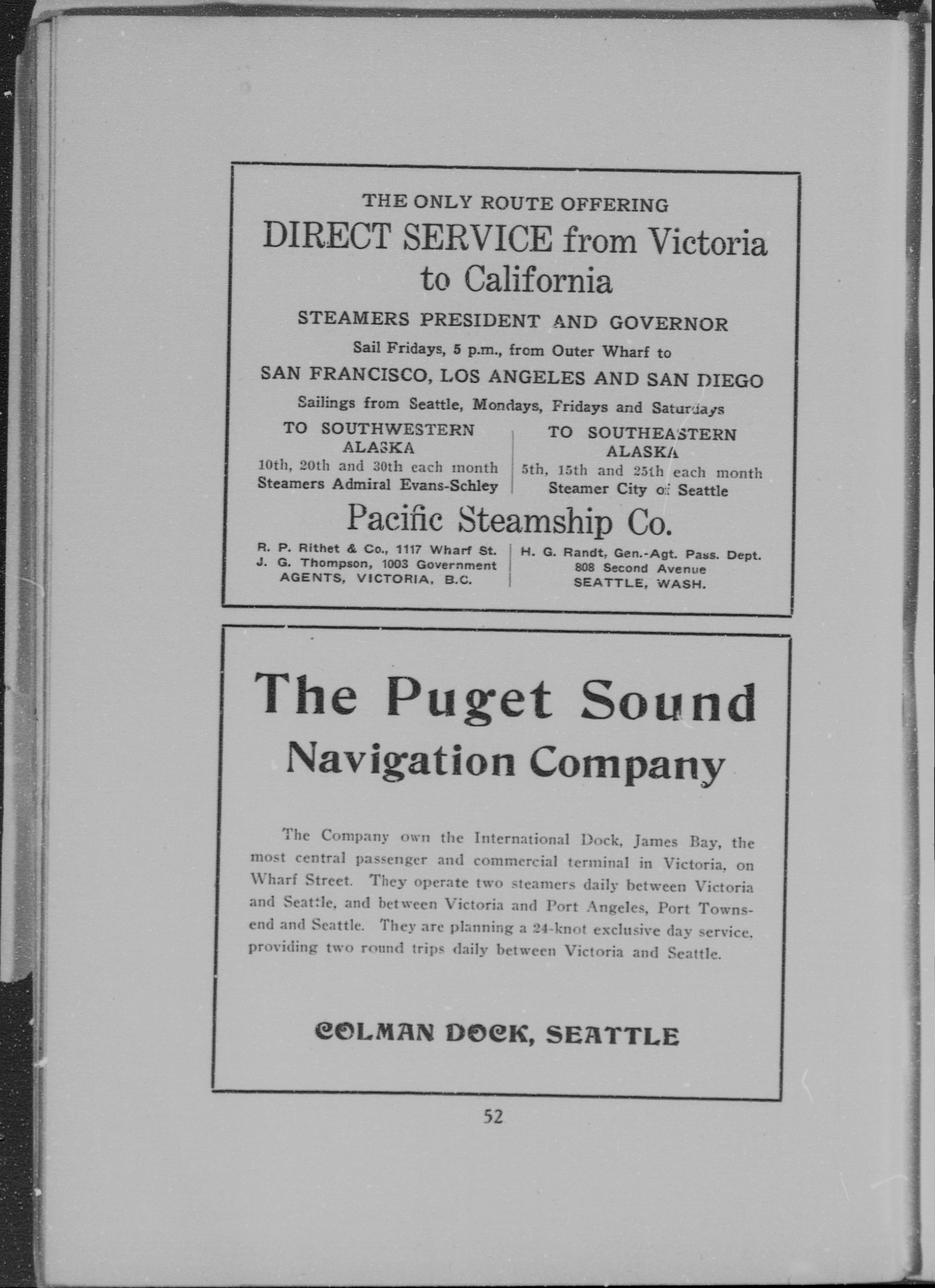 THE ONLY ROUTE OFFERING

DIRECT SERVICE from Victoria to California

STEAMERS PRESIDENT AND GOVERNOR

Sail Fridays, 5 p.m., from Outer Wharf to

SAN FRANCISCO, LOS ANGELES AND SAN DIEGO

Sailings from Seattle, Mondays, Fridays and Saturdays

TO SOUTHWESTERN ALASKA
10th, 20th and 30th each month
Steamers Admiral Evans-Schley

TO SOUTHEASTERN ALASKA
5th, 15th and 25th each month
Steamer City of Seattle

Pacific Steamship Co.

R. P. Rithet & Co., 1117 Wharf St.
J. G. Thompson, 1003 Government
AGENTS, VICTORIA, B.C.

H. G. Randt, Gen.-Agt. Pass. Dept.
808 Second Avenue
SEATTLE, WASH.

The Puget Sound Navigation Company

The Company own the International Dock, James Bay, the most central passenger and commercial terminal in Victoria, on Wharf Street. They operate two steamers daily between Victoria and Seattle, and between Victoria and Port Angeles, Port Townsend and Seattle. They are planning a 24-knot exclusive day service, providing two round trips daily between Victoria and Seattle.

COLMAN DOCK, SEATTLE

52